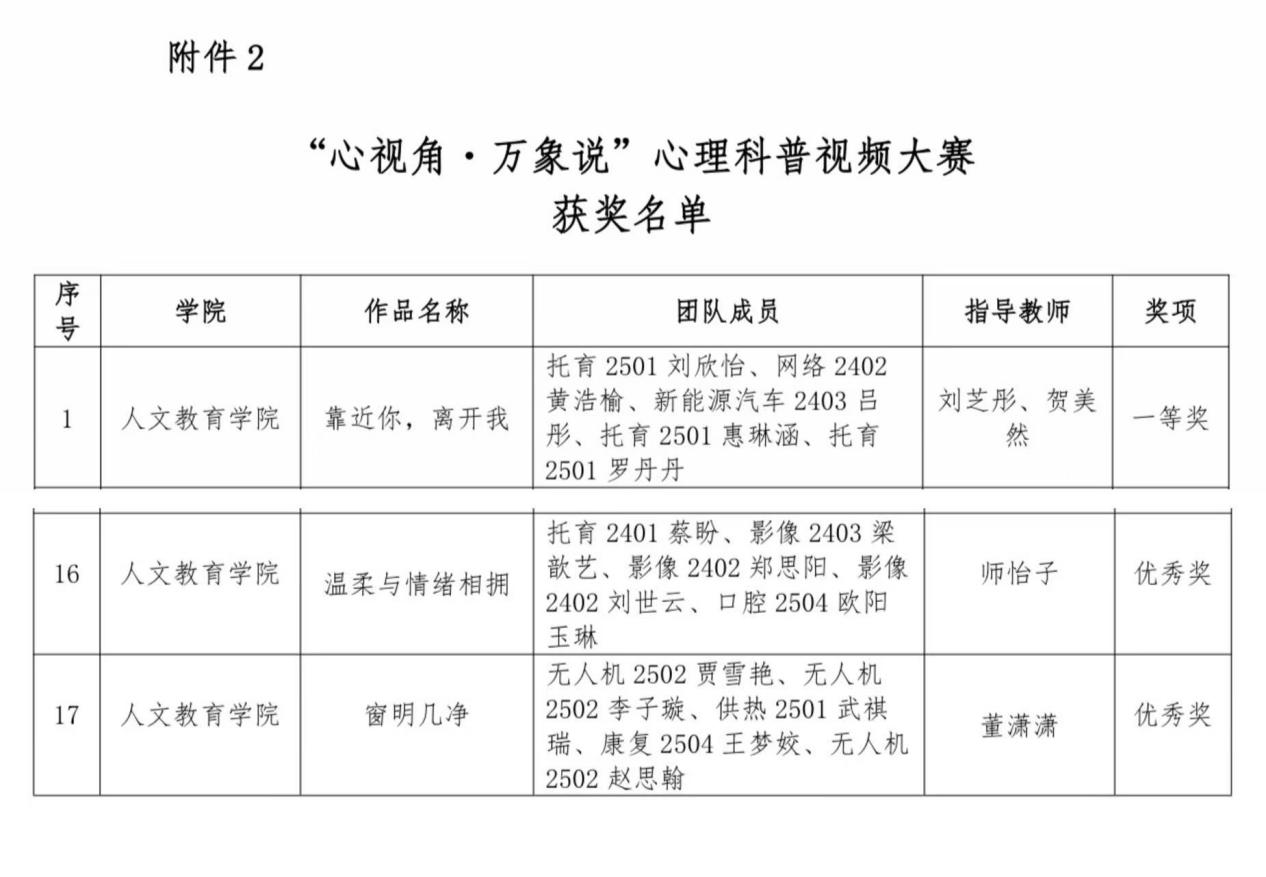 附件 2

“心视角·万象说”心理科普视频大赛
获奖名单

| 序号 | 学院 | 作品名称 | 团队成员 | 指导教师 | 奖项 |
|---|---|---|---|---|---|
| 1 | 人文教育学院 | 靠近你，离开我 | 托育 2501 刘欣怡、网络 2402 黄浩榆、新能源汽车 2403 吕彤、托育 2501 惠琳涵、托育 2501 罗丹丹 | 刘芝彤、贺美然 | 一等奖 |
| 16 | 人文教育学院 | 温柔与情绪相拥 | 托育 2401 蔡盼、影像 2403 梁歆艺、影像 2402 郑思阳、影像 2402 刘世云、口腔 2504 欧阳玉琳 | 师怡子 | 优秀奖 |
| 17 | 人文教育学院 | 窗明几净 | 无人机 2502 贾雪艳、无人机 2502 李子璇、供热 2501 武祺瑞、康复 2504 王梦姣、无人机 2502 赵思翰 | 董潇潇 | 优秀奖 |